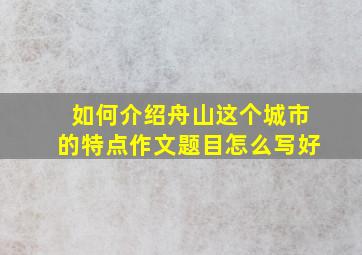 如何介绍舟山这个城市的特点作文题目怎么写好